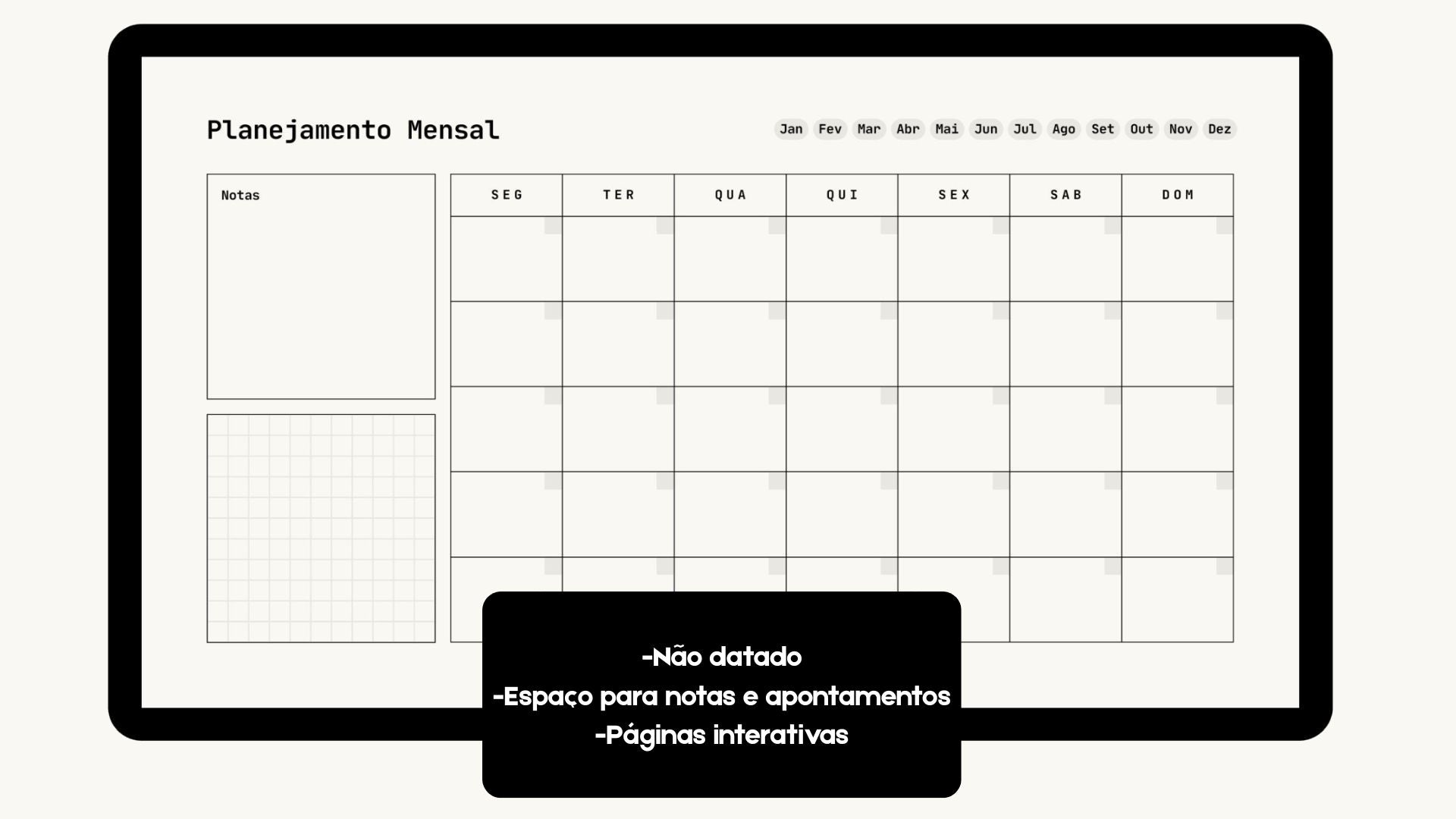 Planejamento Mensal

Jan Fev Mar Abr Mai Jun Jul Ago Set Out Nov Dez

Notas

| SEG | TER | QUA | QUI | SEX | SAB | DOM |
|---|---|---|---|---|---|---|
| | | | | | | |
| | | | | | | |
| | | | | | | |
| | | | | | | |
| | | | | | | |

-Não datado
-Espaço para notas e apontamentos
-Páginas interativas